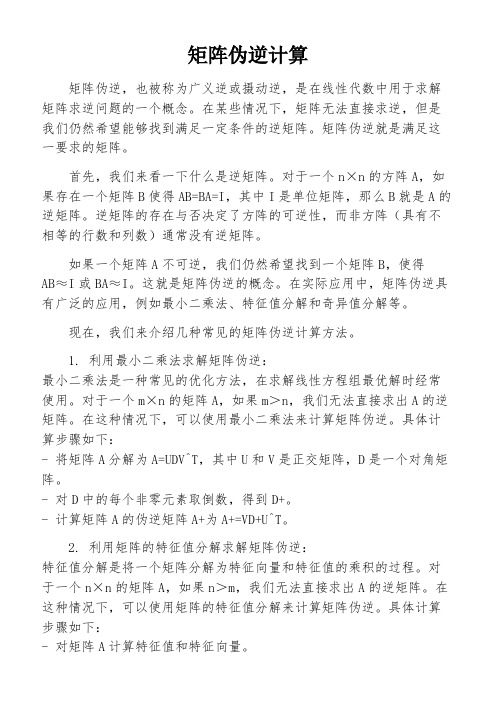 矩阵伪逆计算

矩阵伪逆，也被称为广义逆或摄动逆，是在线性代数中用于求解矩阵求逆问题的一个概念。在某些情况下，矩阵无法直接求逆，但是我们仍然希望能够找到满足一定条件的逆矩阵。矩阵伪逆就是满足这一要求的矩阵。

首先，我们来看一下什么是逆矩阵。对于一个 n×n 的方阵 A，如果存在一个矩阵 B 使得 AB=BA=I，其中 I 是单位矩阵，那么 B 就是 A 的逆矩阵。逆矩阵的存在与否决定了方阵的可逆性，而非方阵（具有不相等的行数和列数）通常没有逆矩阵。

如果一个矩阵 A 不可逆，我们仍然希望找到一个矩阵 B，使得 AB≈I 或 BA≈I。这就是矩阵伪逆的概念。在实际应用中，矩阵伪逆具有广泛的应用，例如最小二乘法、特征值分解和奇异值分解等。

现在，我们来介绍几种常见的矩阵伪逆计算方法。

1. 利用最小二乘法求解矩阵伪逆：
最小二乘法是一种常见的优化方法，在求解线性方程组最优解时经常使用。对于一个 m×n 的矩阵 A，如果 m>n，我们无法直接求出 A 的逆矩阵。在这种情况下，可以使用最小二乘法来计算矩阵伪逆。具体计算步骤如下：
- 将矩阵 A 分解为 A=UDV^T，其中 U 和 V 是正交矩阵，D 是一个对角矩阵。
- 对 D 中的每个非零元素取倒数，得到 D+。
- 计算矩阵 A 的伪逆矩阵 A+为 A+=VD+U^T。

2. 利用矩阵的特征值分解求解矩阵伪逆：
特征值分解是将一个矩阵分解为特征向量和特征值的乘积的过程。对于一个 n×n 的矩阵 A，如果 n>m，我们无法直接求出 A 的逆矩阵。在这种情况下，可以使用矩阵的特征值分解来计算矩阵伪逆。具体计算步骤如下：
- 对矩阵 A 计算特征值和特征向量。